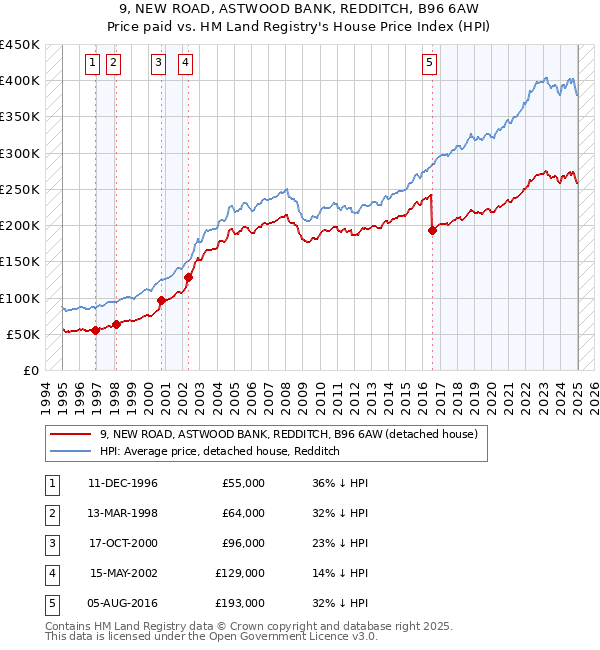 9, NEW ROAD, ASTWOOD BANK, REDDITCH, B96 6AW
Price paid vs. HM Land Registry's House Price Index (HPI)

£450K
£400K
£350K
£300K
£250K
£200K
£150K
£100K
£50K
£0

1 2 3 4 5

1994 1995 1996 1997 1998 1999 2000 2001 2002 2003 2004 2005 2006 2007 2008 2009 2010 2011 2012 2013 2014 2015 2016 2017 2018 2019 2020 2021 2022 2023 2024 2025 2026

9, NEW ROAD, ASTWOOD BANK, REDDITCH, B96 6AW (detached house)
HPI: Average price, detached house, Redditch

| 1 | 11-DEC-1996 | £55,000 | 36% ↓ HPI |
|---|---|---|---|
| 2 | 13-MAR-1998 | £64,000 | 32% ↓ HPI |
| 3 | 17-OCT-2000 | £96,000 | 23% ↓ HPI |
| 4 | 15-MAY-2002 | £129,000 | 14% ↓ HPI |
| 5 | 05-AUG-2016 | £193,000 | 32% ↓ HPI |

Contains HM Land Registry data © Crown copyright and database right 2025.
This data is licensed under the Open Government Licence v3.0.